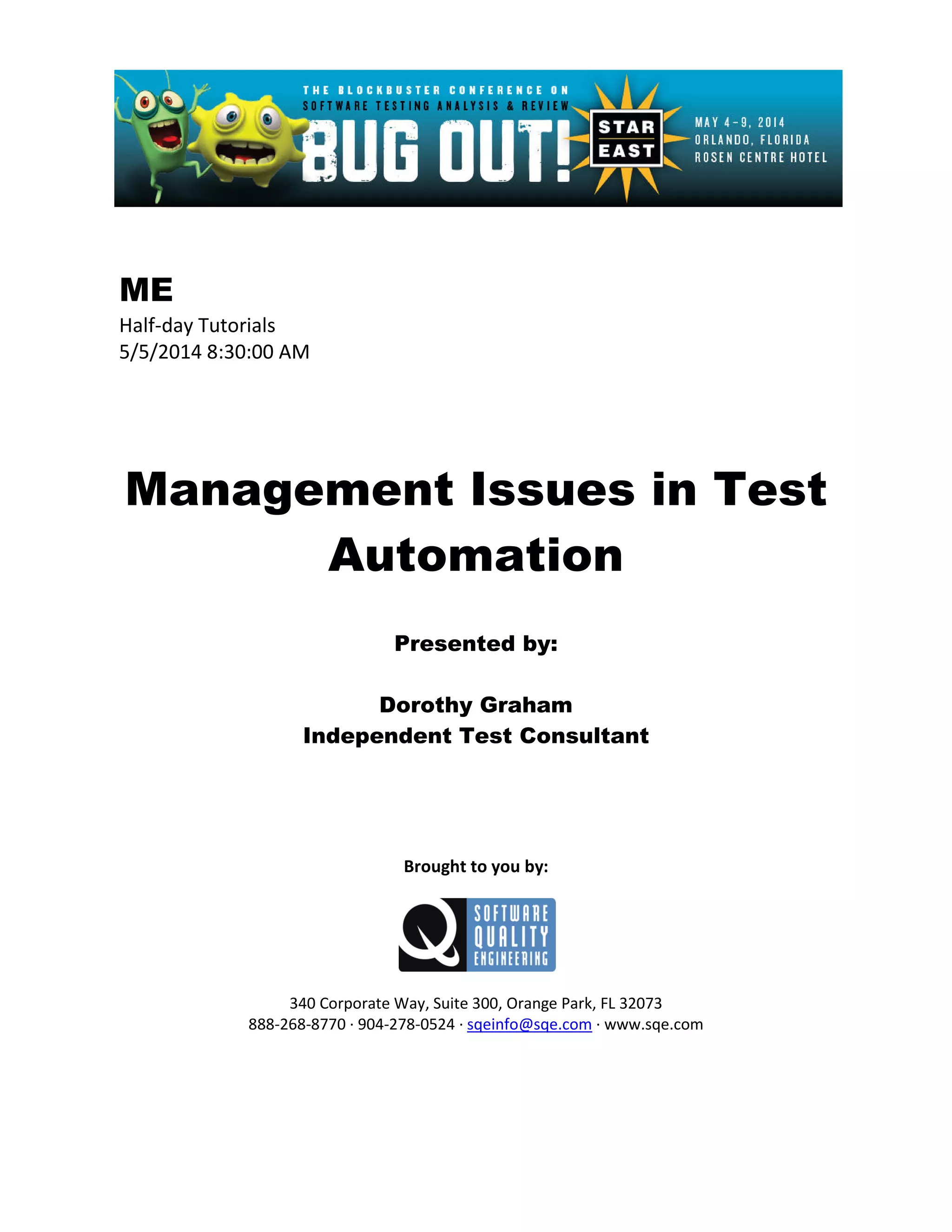 THE BLOCKBUSTER CONFERENCE ON
SOFTWARE TESTING ANALYSIS & REVIEW
BUG OUT!

STAR
EAST

MAY 4-9, 2014
ORLANDO, FLORIDA
ROSEN CENTRE HOTEL

ME
Half-day Tutorials
5/5/2014 8:30:00 AM

Management Issues in Test Automation

Presented by:

Dorothy Graham
Independent Test Consultant

Brought to you by:

SOFTWARE
QUALITY
ENGINEERING

340 Corporate Way, Suite 300, Orange Park, FL 32073
888-268-8770 · 904-278-0524 · sqeinfo@sqe.com · www.sqe.com